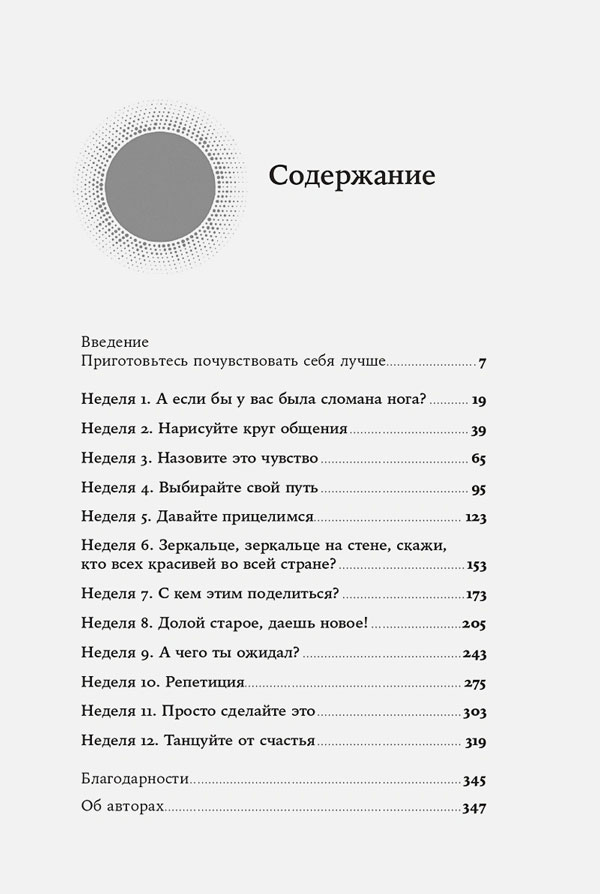 Содержание

Введение
Приготовьтесь почувствовать себя лучше 7

Неделя 1. А если бы у вас была сломана нога? 19

Неделя 2. Нарисуйте круг общения 39

Неделя 3. Назовите это чувство 65

Неделя 4. Выбирайте свой путь 95

Неделя 5. Давайте прицелимся 123

Неделя 6. Зеркальце, зеркальце на стене, скажи, кто всех красивей во всей стране? 153

Неделя 7. С кем этим поделиться? 173

Неделя 8. Долой старое, даешь новое! 205

Неделя 9. А чего ты ожидал? 243

Неделя 10. Репетиция 275

Неделя 11. Просто сделайте это 303

Неделя 12. Танцуйте от счастья 319

Благодарности 345

Об авторах 347